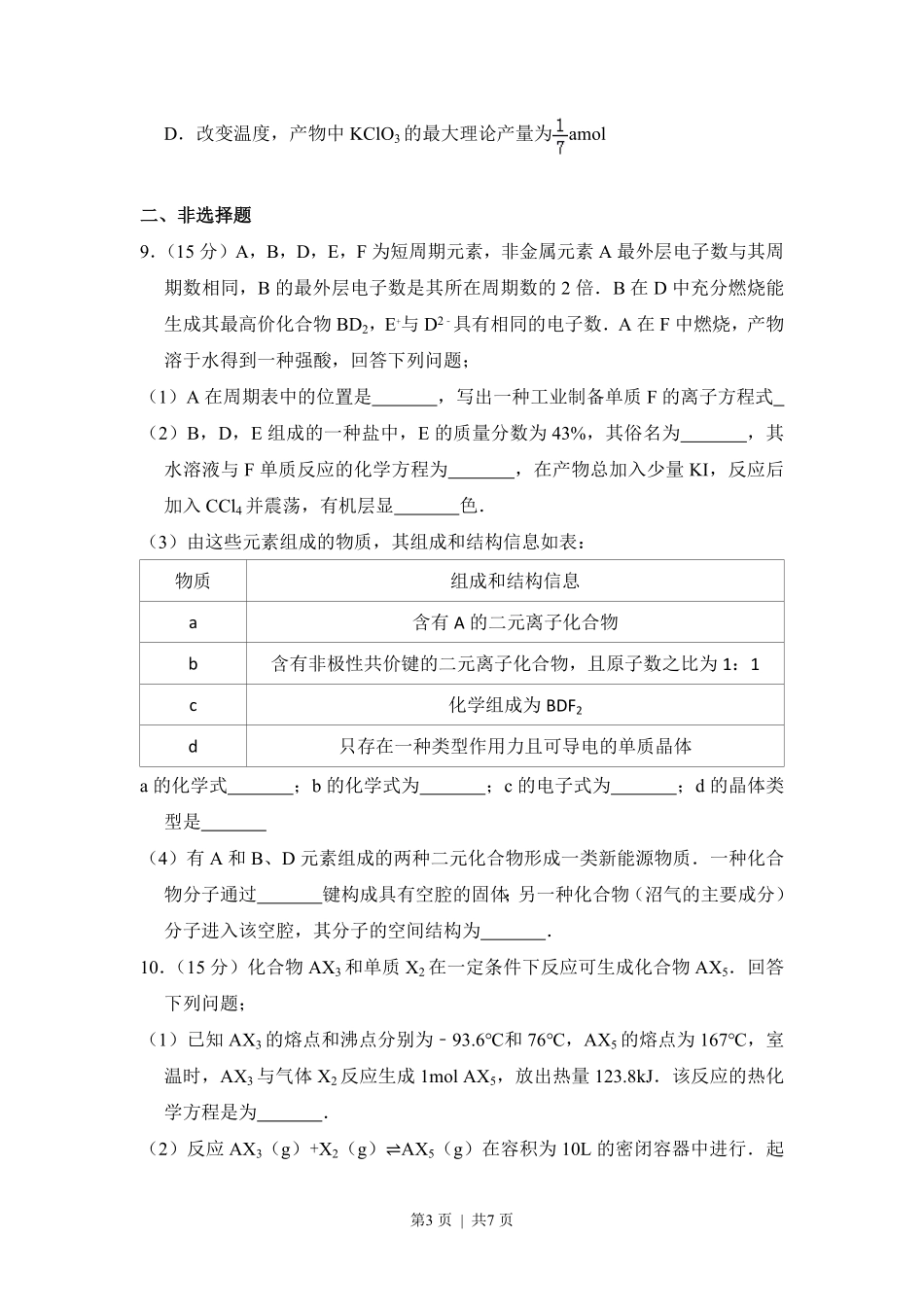 D．改变温度，产物中 $KClO_3$ 的最大理论产量为$\frac{1}{7}$amol

二、非选择题

9．（15 分）A，B，D，E，F 为短周期元素，非金属元素 A 最外层电子数与其周期数相同，B 的最外层电子数是其所在周期数的 2 倍．B 在 D 中充分燃烧能生成其最高价化合物 $BD_2$，$E^+$与 $D^{2-}$具有相同的电子数．A 在 F 中燃烧，产物溶于水得到一种强酸，回答下列问题；

（1）A 在周期表中的位置是_______，写出一种工业制备单质 F 的离子方程式_

（2）B，D，E 组成的一种盐中，E 的质量分数为 43%，其俗名为_______，其水溶液与 F 单质反应的化学方程为_______，在产物总加入少量 KI，反应后加入 $CCl_4$ 并震荡，有机层显_______色．

（3）由这些元素组成的物质，其组成和结构信息如表：

| 物质 | 组成和结构信息 |
|---|---|
| a | 含有 A 的二元离子化合物 |
| b | 含有非极性共价键的二元离子化合物，且原子数之比为 1：1 |
| c | 化学组成为 $BDF_2$ |
| d | 只存在一种类型作用力且可导电的单质晶体 |

a 的化学式_______；b 的化学式为_______；c 的电子式为_______；d 的晶体类型是_______

（4）有 A 和 B、D 元素组成的两种二元化合物形成一类新能源物质．一种化合物分子通过_______键构成具有空腔的固体；另一种化合物（沼气的主要成分）分子进入该空腔，其分子的空间结构为_______．

10．（15 分）化合物 $AX_3$ 和单质 $X_2$ 在一定条件下反应可生成化合物 $AX_5$．回答下列问题；

（1）已知 $AX_3$ 的熔点和沸点分别为﹣93.6℃和 76℃，$AX_5$ 的熔点为 167℃，室温时，$AX_3$ 与气体 $X_2$ 反应生成 1mol $AX_5$，放出热量 123.8kJ．该反应的热化学方程是为_______．

（2）反应 $AX_3$（g）+$X_2$（g）⇌$AX_5$（g）在容积为 10L 的密闭容器中进行．起

第3 页 ｜ 共7 页